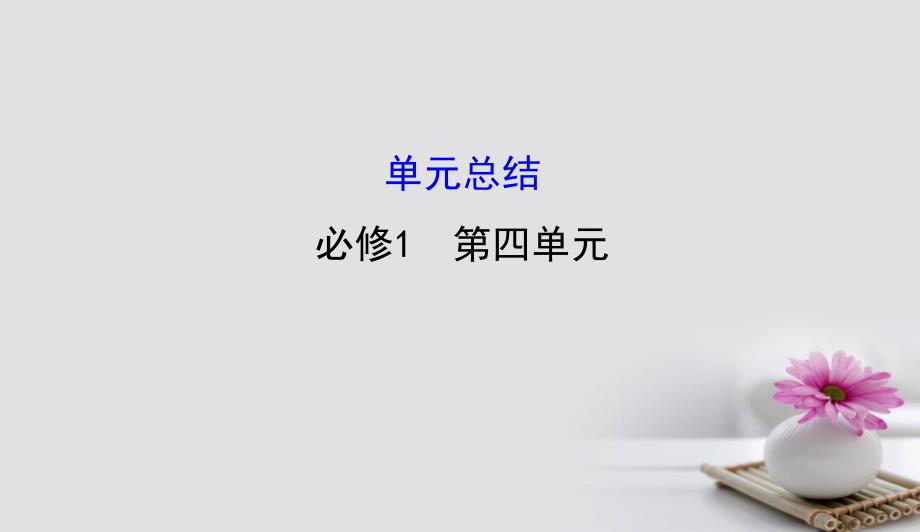 单元总结

必修1　第四单元